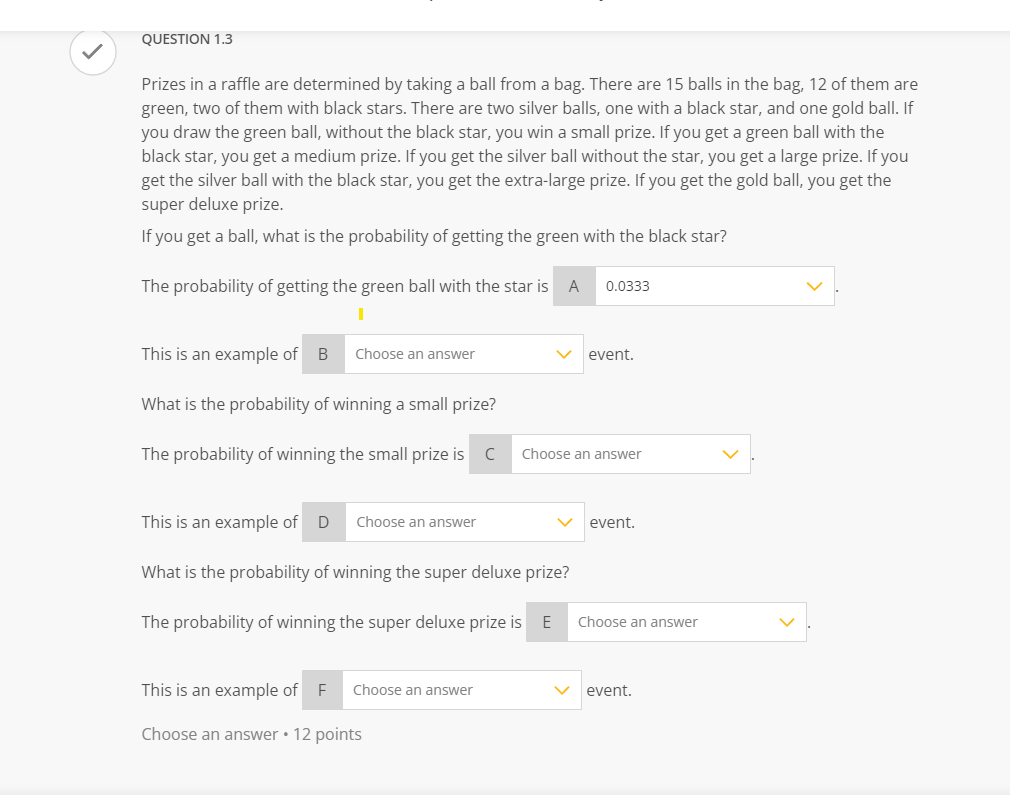 QUESTION 1.3

Prizes in a raffle are determined by taking a ball from a bag. There are 15 balls in the bag, 12 of them are green, two of them with black stars. There are two silver balls, one with a black star, and one gold ball. If you draw the green ball, without the black star, you win a small prize. If you get a green ball with the black star, you get a medium prize. If you get the silver ball without the star, you get a large prize. If you get the silver ball with the black star, you get the extra-large prize. If you get the gold ball, you get the super deluxe prize.

If you get a ball, what is the probability of getting the green with the black star?

The probability of getting the green ball with the star is A 0.0333 .

This is an example of B Choose an answer event.

What is the probability of winning a small prize?

The probability of winning the small prize is C Choose an answer .

This is an example of D Choose an answer event.

What is the probability of winning the super deluxe prize?

The probability of winning the super deluxe prize is E Choose an answer .

This is an example of F Choose an answer event.

Choose an answer • 12 points